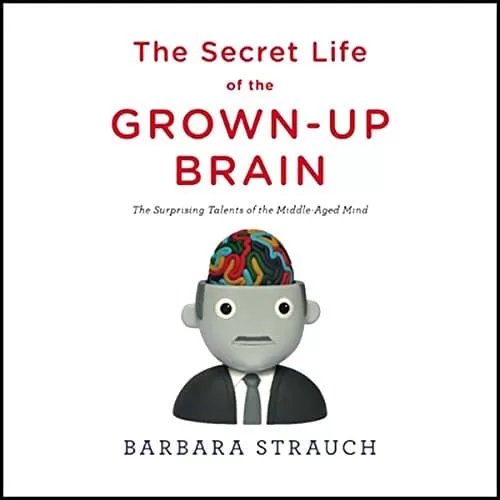 The Secret Life of the GROWN-UP BRAIN

The Surprising Talents of the Middle-Aged Mind

BARBARA STRAUCH